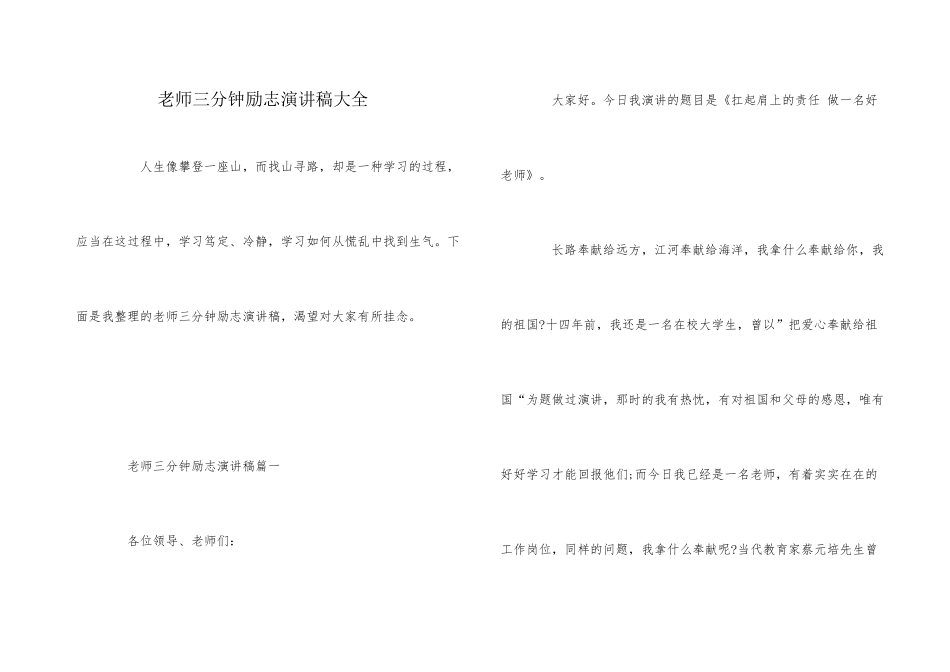 老师三分钟励志演讲稿大全

人生像攀登一座山，而找山寻路，却是一种学习的过程，应当在这过程中，学习笃定、冷静，学习如何从慌乱中找到生气。下面是我整理的老师三分钟励志演讲稿，渴望对大家有所挂念。

老师三分钟励志演讲稿篇一

各位领导、老师们：

大家好。今日我演讲的题目是《扛起肩上的责任 做一名好老师》。

长路奉献给远方，江河奉献给海洋，我拿什么奉献给你，我的祖国?十四年前，我还是一名在校大学生，曾以”把爱心奉献给祖国“为题做过演讲，那时的我有热忱，有对祖国和父母的感恩，唯有好好学习才能回报他们;而今日我已经是一名老师，有着实实在在的工作岗位，同样的问题，我拿什么奉献呢?当代教育家蔡元培先生曾